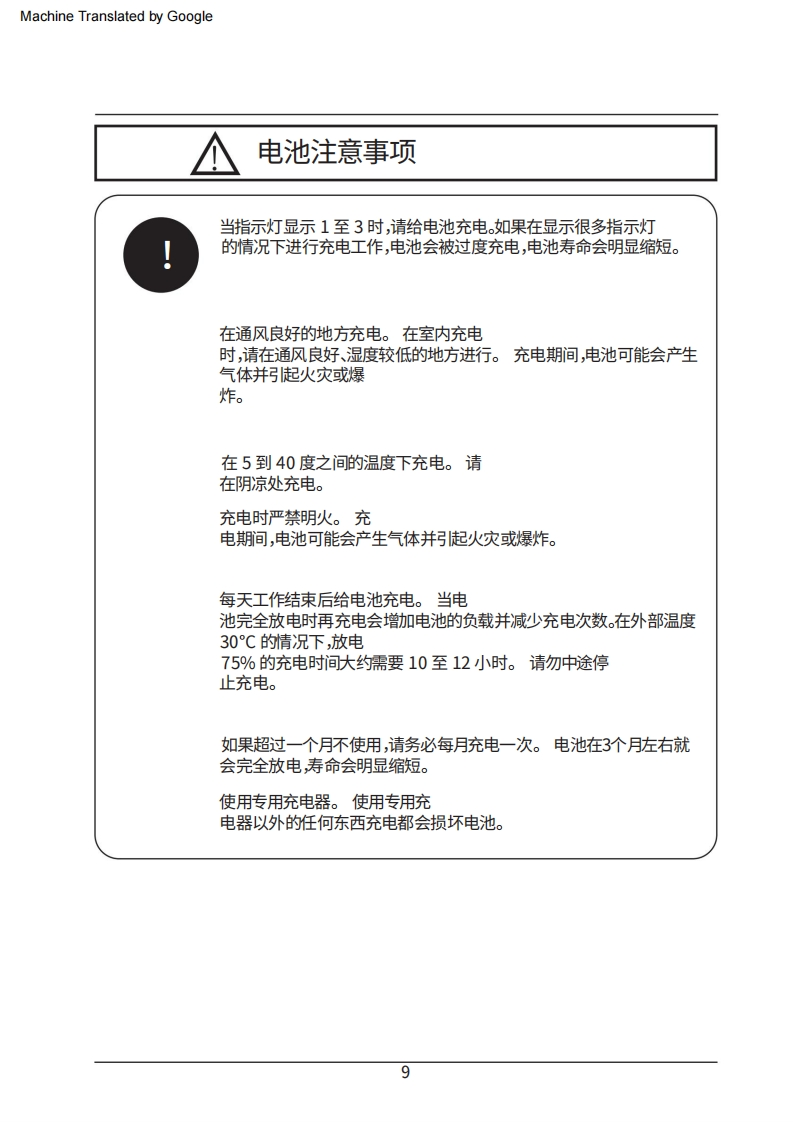 Machine Translated by Google

电池注意事项

!

当指示灯显示 1 至 3 时,请给电池充电。如果在显示很多指示灯的情况下进行充电工作,电池会被过度充电,电池寿命会明显缩短。

在通风良好的地方充电。 在室内充电时,请在通风良好、湿度较低的地方进行。 充电期间,电池可能会产生气体并引起火灾或爆炸。

在 5 到 40 度之间的温度下充电。 请在阴凉处充电。

充电时严禁明火。 充电期间,电池可能会产生气体并引起火灾或爆炸。

每天工作结束后给电池充电。 当电池完全放电时再充电会增加电池的负载并减少充电次数。在外部温度 30°C 的情况下,放电 75% 的充电时间大约需要 10 至 12 小时。 请勿中途停止充电。

如果超过一个月不使用,请务必每月充电一次。 电池在3个月左右就会完全放电,寿命会明显缩短。

使用专用充电器。 使用专用充电器以外的任何东西充电都会损坏电池。

9